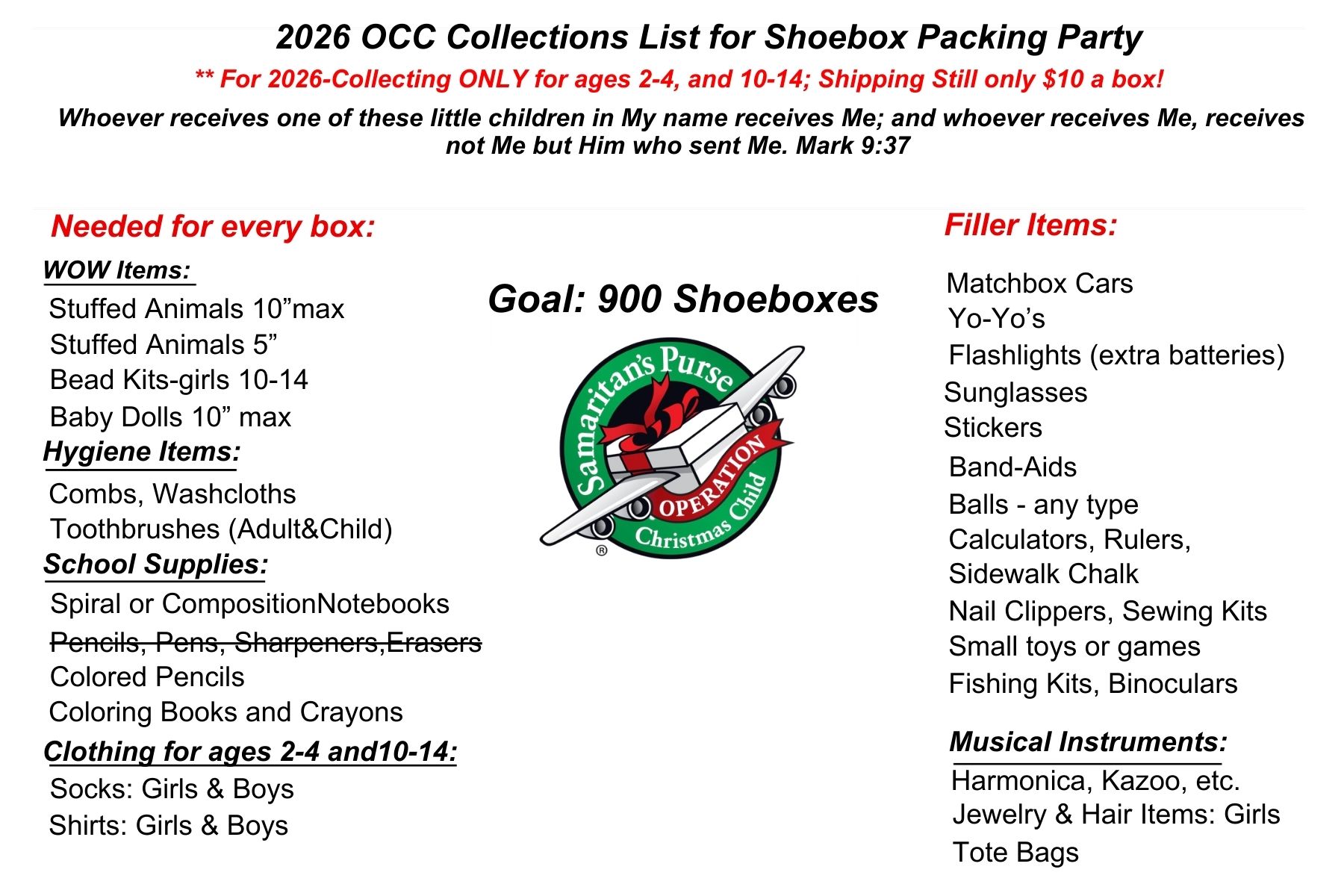 2026 OCC Collections List for Shoebox Packing Party

** For 2026-Collecting ONLY for ages 2-4, and 10-14; Shipping Still only $10 a box!

Whoever receives one of these little children in My name receives Me; and whoever receives Me, receives not Me but Him who sent Me. Mark 9:37

Needed for every box:

WOW Items:
Stuffed Animals 10"max
Stuffed Animals 5"
Bead Kits-girls 10-14
Baby Dolls 10" max

Hygiene Items:
Combs, Washcloths
Toothbrushes (Adult&Child)

School Supplies:
Spiral or CompositionNotebooks
Pencils, Pens, Sharpeners,Erasers
Colored Pencils
Coloring Books and Crayons

Clothing for ages 2-4 and10-14:
Socks: Girls & Boys
Shirts: Girls & Boys

Goal: 900 Shoeboxes

Samaritan's Purse
OPERATION Christmas Child
®

Filler Items:

Matchbox Cars
Yo-Yo's
Flashlights (extra batteries)
Sunglasses
Stickers
Band-Aids
Balls - any type
Calculators, Rulers,
Sidewalk Chalk
Nail Clippers, Sewing Kits
Small toys or games
Fishing Kits, Binoculars

Musical Instruments:
Harmonica, Kazoo, etc.
Jewelry & Hair Items: Girls
Tote Bags